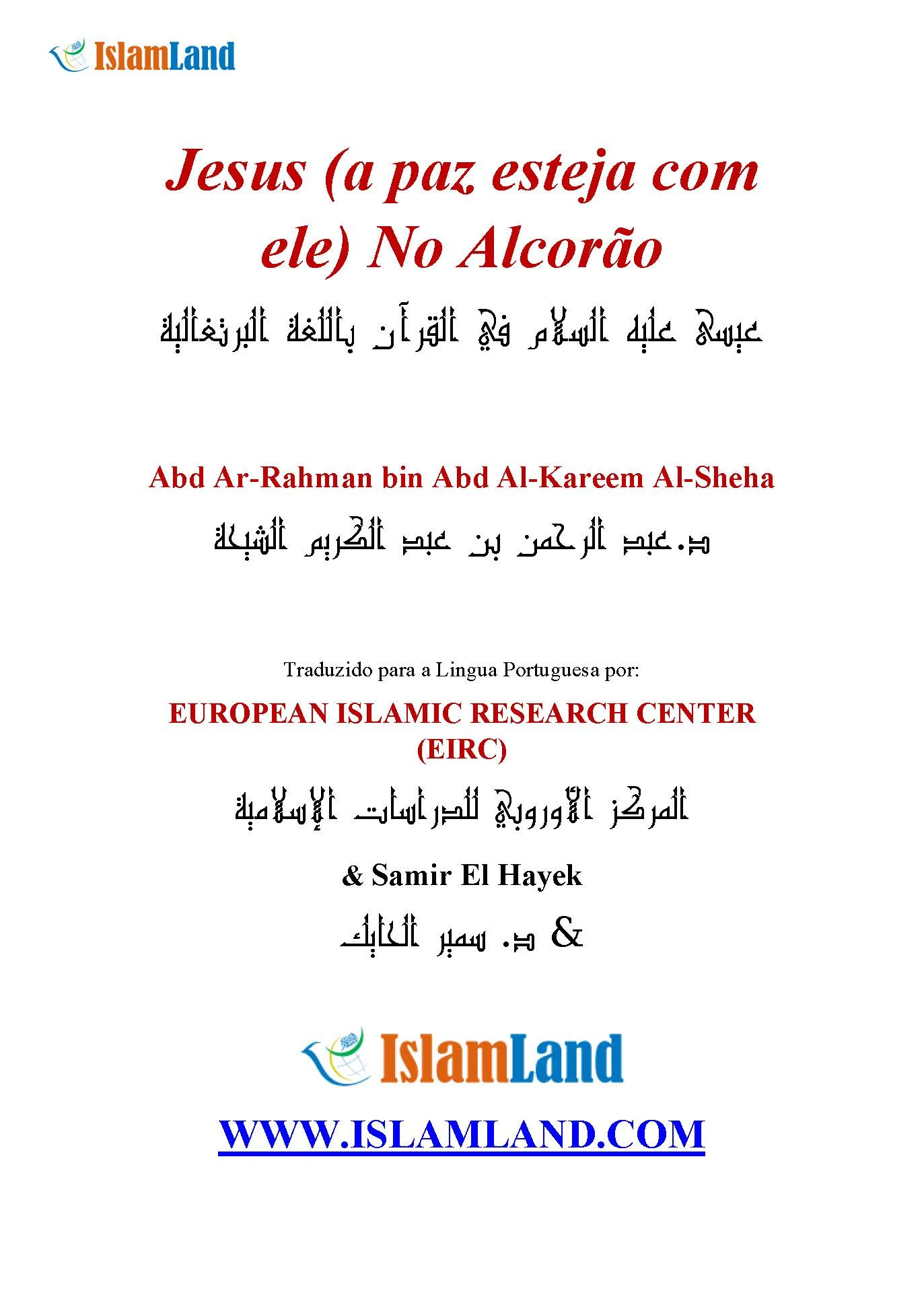 IslamLand

Jesus (a paz esteja com ele) No Alcorão

عيسى عليه السلام في القرآن باللغة البرتغالية

Abd Ar-Rahman bin Abd Al-Kareem Al-Sheha

د.عبد الرحمن بن عبد الكريم الشيحة

Traduzido para a Lingua Portuguesa por:

EUROPEAN ISLAMIC RESEARCH CENTER (EIRC)

المركز الأوروبي للدراسات الإسلامية

& Samir El Hayek

& د. سمير الحايك

IslamLand

WWW.ISLAMLAND.COM